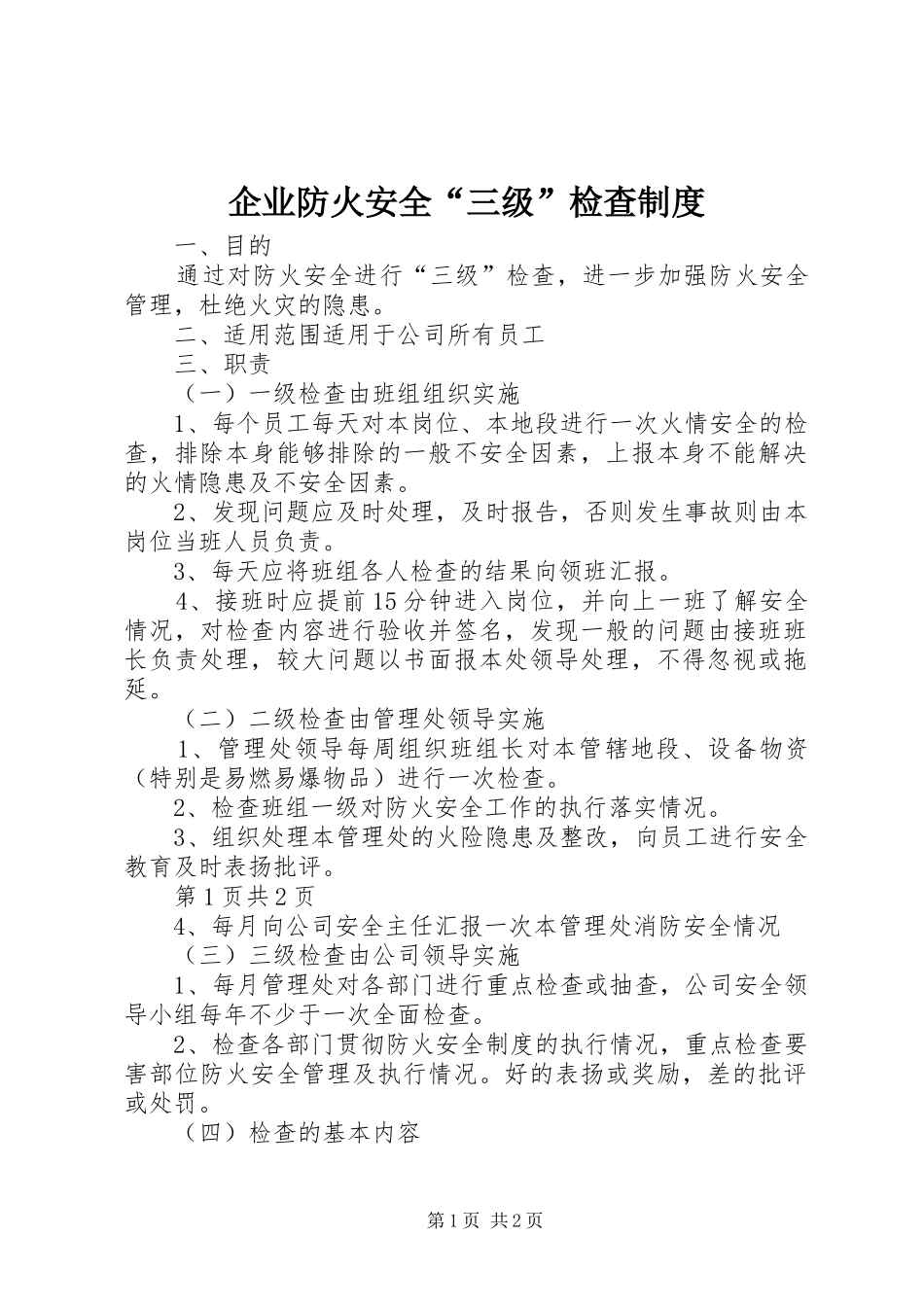 企业防火安全“三级”检查制度

一、目的

通过对防火安全进行“三级”检查，进一步加强防火安全管理，杜绝火灾的隐患。

二、适用范围适用于公司所有员工

三、职责

（一）一级检查由班组组织实施

1、每个员工每天对本岗位、本地段进行一次火情安全的检查，排除本身能够排除的一般不安全因素，上报本身不能解决的火情隐患及不安全因素。

2、发现问题应及时处理，及时报告，否则发生事故则由本岗位当班人员负责。

3、每天应将班组各人检查的结果向领班汇报。

4、接班时应提前15分钟进入岗位，并向上一班了解安全情况，对检查内容进行验收并签名，发现一般的问题由接班班长负责处理，较大问题以书面报本处领导处理，不得忽视或拖延。

（二）二级检查由管理处领导实施

1、管理处领导每周组织班组长对本管辖地段、设备物资（特别是易燃易爆物品）进行一次检查。

2、检查班组一级对防火安全工作的执行落实情况。

3、组织处理本管理处的火险隐患及整改，向员工进行安全教育及时表扬批评。

第1页共2页

4、每月向公司安全主任汇报一次本管理处消防安全情况

（三）三级检查由公司领导实施

1、每月管理处对各部门进行重点检查或抽查，公司安全领导小组每年不少于一次全面检查。

2、检查各部门贯彻防火安全制度的执行情况，重点检查要害部位防火安全管理及执行情况。好的表扬或奖励，差的批评或处罚。

（四）检查的基本内容

第1页 共2页